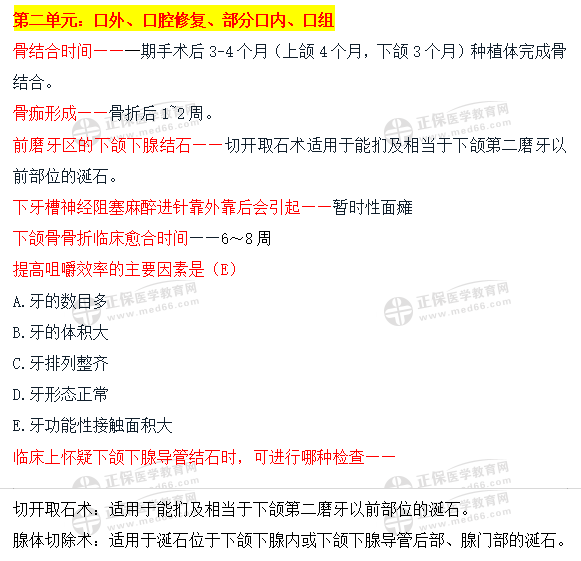 第二单元：口外、口腔修复、部分口内、口组

骨结合时间——一期手术后3-4个月（上颌4个月，下颌3个月）种植体完成骨结合。

骨痂形成——骨折后1~2周。

前磨牙区的下颌下腺结石——切开取石术适用于能扪及相当于下颌第二磨牙以前部位的涎石。

下牙槽神经阻塞麻醉进针靠外靠后会引起——暂时性面瘫

下颌骨骨折临床愈合时间——6～8周

提高咀嚼效率的主要因素是（E）

A.牙的数目多

B.牙的体积大

C.牙排列整齐

D.牙形态正常

E.牙功能性接触面积大

临床上怀疑下颌下腺导管结石时，可进行哪种检查——

切开取石术：适用于能扪及相当于下颌第二磨牙以前部位的涎石。

腺体切除术：适用于涎石位于下颌下腺内或下颌下腺导管后部、腺门部的涎石。

正保医学教育网 www.med66.com